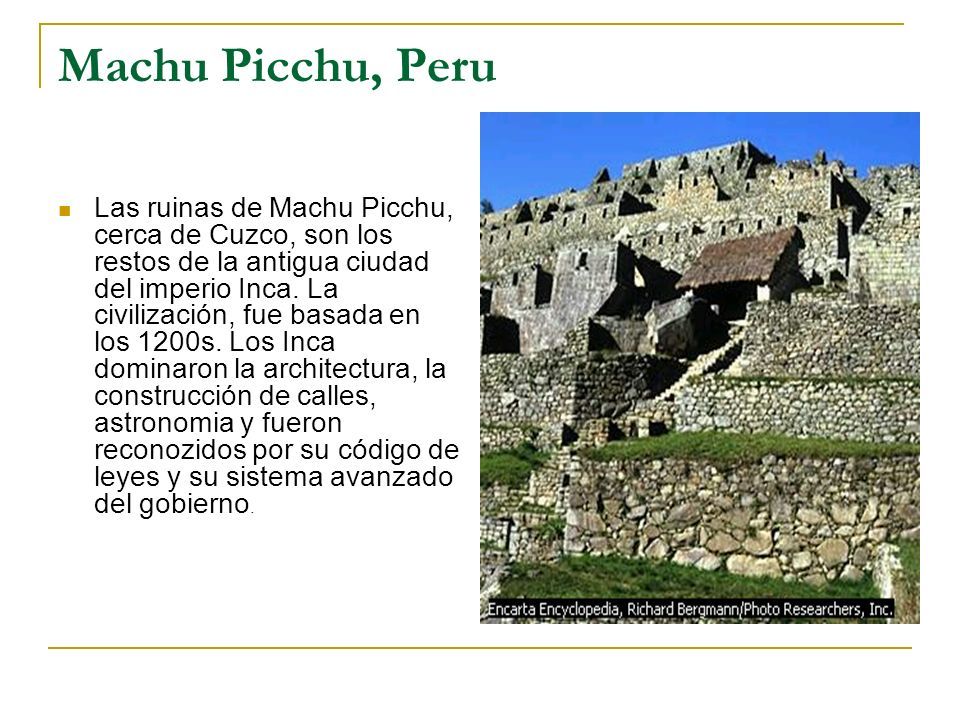 Machu Picchu, Peru

Las ruinas de Machu Picchu, cerca de Cuzco, son los restos de la antigua ciudad del imperio Inca. La civilización, fue basada en los 1200s. Los Inca dominaron la architectura, la construcción de calles, astronomia y fueron reconozidos por su código de leyes y su sistema avanzado del gobierno.

Encarta Encyclopedia, Richard Bergmann/Photo Researchers, Inc.